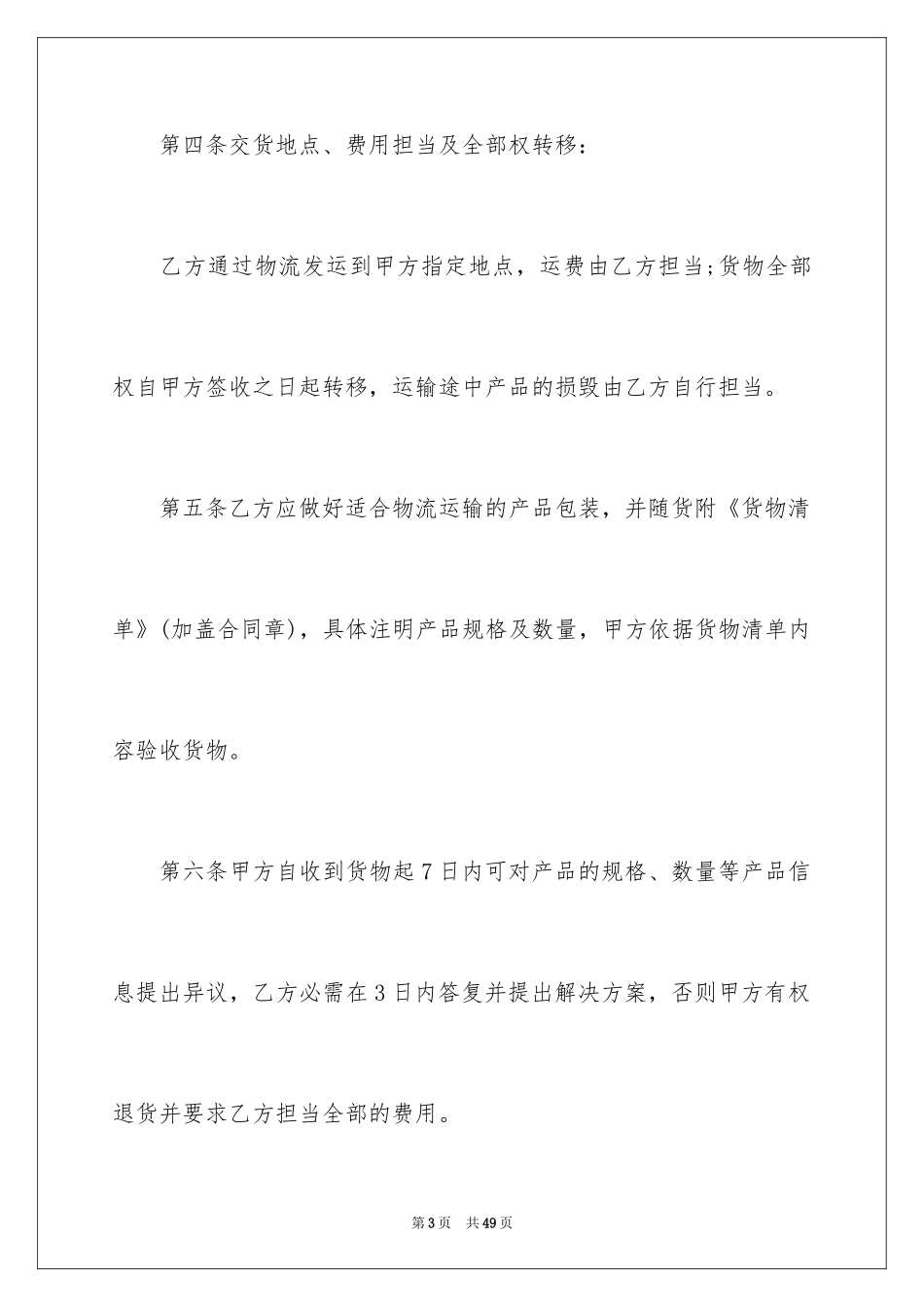 第四条交货地点、费用担当及全部权转移：

乙方通过物流发运到甲方指定地点，运费由乙方担当;货物全部权自甲方签收之日起转移，运输途中产品的损毁由乙方自行担当。

第五条乙方应做好适合物流运输的产品包装，并随货附《货物清单》(加盖合同章)，具体注明产品规格及数量，甲方依据货物清单内容验收货物。

第六条甲方自收到货物起7日内可对产品的规格、数量等产品信息提出异议，乙方必需在3日内答复并提出解决方案，否则甲方有权退货并要求乙方担当全部的费用。

第3页 共49页